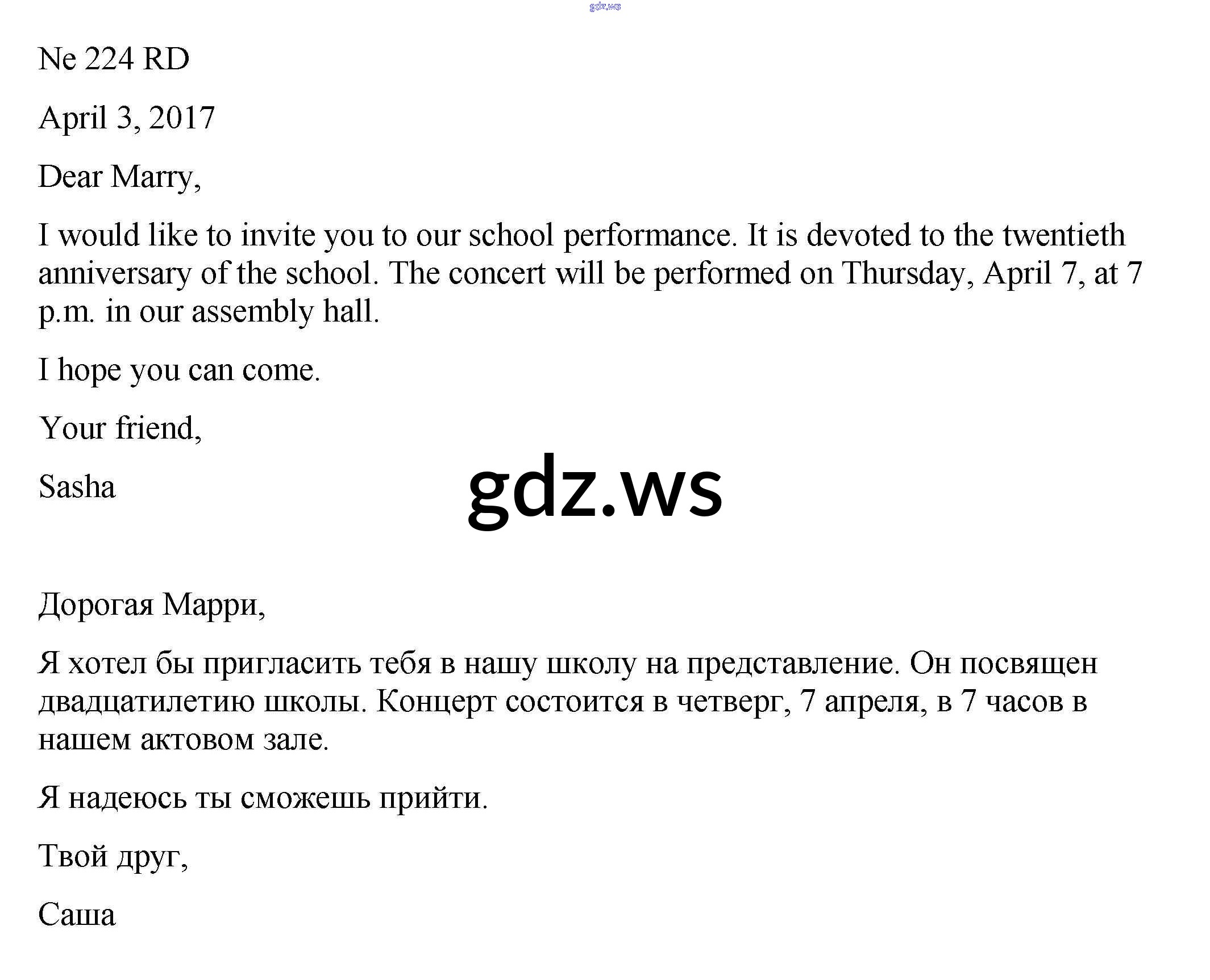 gdz.ws

Ne 224 RD

April 3, 2017

Dear Marry,

I would like to invite you to our school performance. It is devoted to the twentieth anniversary of the school. The concert will be performed on Thursday, April 7, at 7 p.m. in our assembly hall.

I hope you can come.

Your friend,

Sasha

gdz.ws

Дорогая Марри,

Я хотел бы пригласить тебя в нашу школу на представление. Он посвящен двадцатилетию школы. Концерт состоится в четверг, 7 апреля, в 7 часов в нашем актовом зале.

Я надеюсь ты сможешь прийти.

Твой друг,

Саша